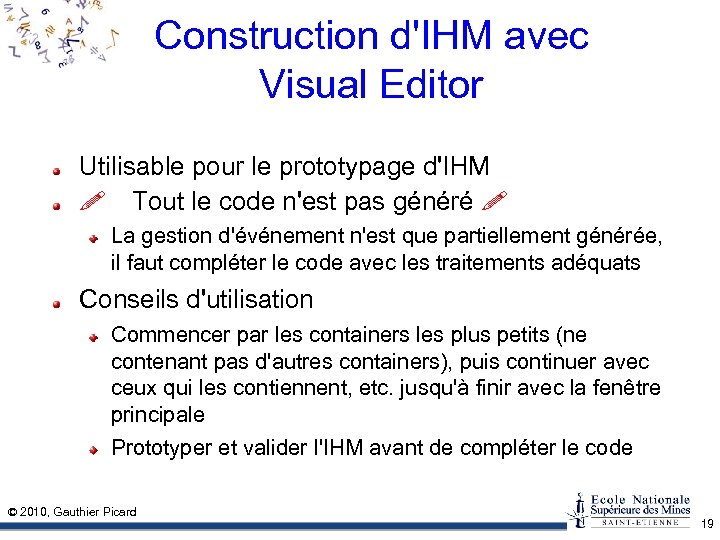 Construction d'IHM avec Visual Editor

Utilisable pour le prototypage d'IHM

Tout le code n'est pas généré

La gestion d'événement n'est que partiellement générée, il faut compléter le code avec les traitements adéquats

Conseils d'utilisation

Commencer par les containers les plus petits (ne contenant pas d'autres containers), puis continuer avec ceux qui les contiennent, etc. jusqu'à finir avec la fenêtre principale

Prototyper et valider l'IHM avant de compléter le code

© 2010, Gauthier Picard

Ecole Nationale Supérieure des Mines SAINT-ETIENNE

19